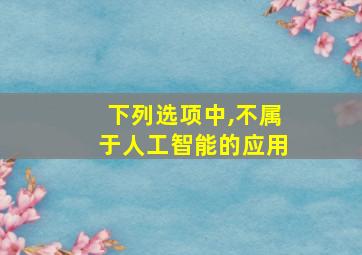 下列选项中,不属于人工智能的应用